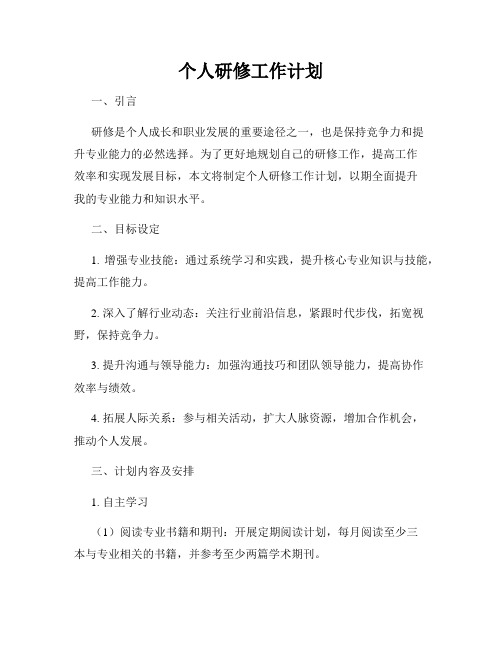 个人研修工作计划

一、引言

研修是个人成长和职业发展的重要途径之一，也是保持竞争力和提升专业能力的必然选择。为了更好地规划自己的研修工作，提高工作效率和实现发展目标，本文将制定个人研修工作计划，以期全面提升我的专业能力和知识水平。

二、目标设定

1. 增强专业技能：通过系统学习和实践，提升核心专业知识与技能，提高工作能力。

2. 深入了解行业动态：关注行业前沿信息，紧跟时代步伐，拓宽视野，保持竞争力。

3. 提升沟通与领导能力：加强沟通技巧和团队领导能力，提高协作效率与绩效。

4. 拓展人际关系：参与相关活动，扩大人脉资源，增加合作机会，推动个人发展。

三、计划内容及安排

1. 自主学习

（1）阅读专业书籍和期刊：开展定期阅读计划，每月阅读至少三本与专业相关的书籍，并参考至少两篇学术期刊。